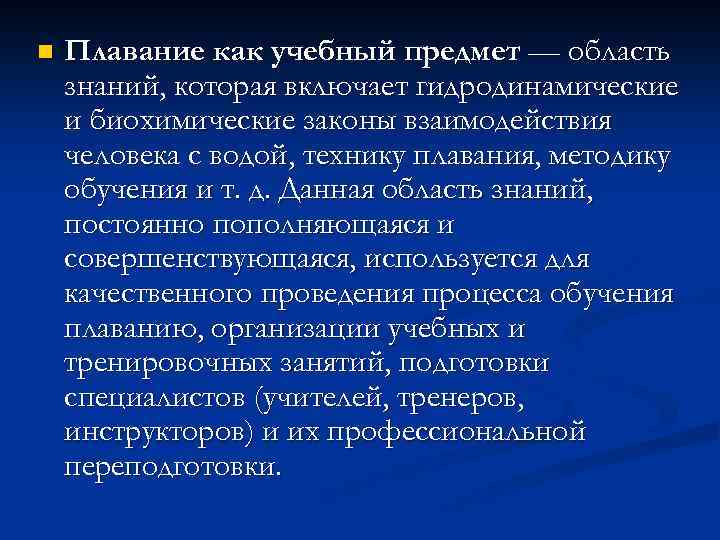 Плавание как учебный предмет — область знаний, которая включает гидродинамические и биохимические законы взаимодействия человека с водой, технику плавания, методику обучения и т. д. Данная область знаний, постоянно пополняющаяся и совершенствующаяся, используется для качественного проведения процесса обучения плаванию, организации учебных и тренировочных занятий, подготовки специалистов (учителей, тренеров, инструкторов) и их профессиональной переподготовки.